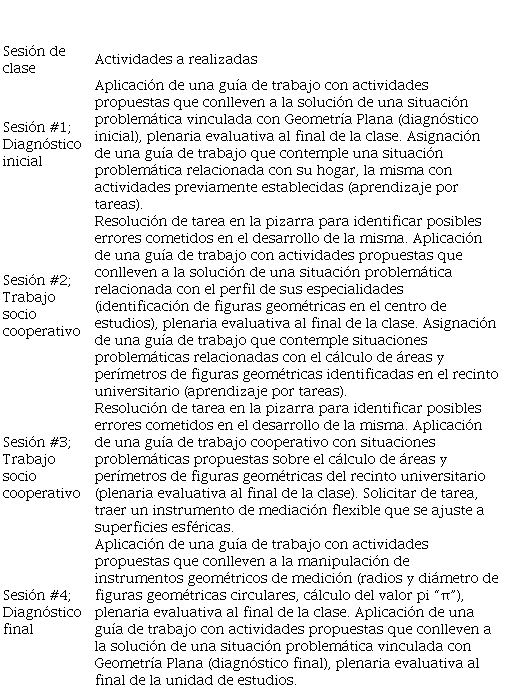 | Sesión de clase | Actividades a realizadas |
|---|---|
| Sesión #1; Diagnóstico inicial | Aplicación de una guía de trabajo con actividades propuestas que conlleven a la solución de una situación problemática vinculada con Geometría Plana (diagnóstico inicial), plenaria evaluativa al final de la clase. Asignación de una guía de trabajo que contemple una situación problemática relacionada con su hogar, la misma con actividades previamente establecidas (aprendizaje por tareas). |
| Sesión #2; Trabajo socio cooperativo | Resolución de tarea en la pizarra para identificar posibles errores cometidos en el desarrollo de la misma. Aplicación de una guía de trabajo con actividades propuestas que conlleven a la solución de una situación problemática relacionada con el perfil de sus especialidades (identificación de figuras geométricas en el centro de estudios), plenaria evaluativa al final de la clase. Asignación de una guía de trabajo que contemple situaciones problemáticas relacionadas con el cálculo de áreas y perímetros de figuras geométricas identificadas en el recinto universitario (aprendizaje por tareas). |
| Sesión #3; Trabajo socio cooperativo | Resolución de tarea en la pizarra para identificar posibles errores cometidos en el desarrollo de la misma. Aplicación de una guía de trabajo cooperativo con situaciones problemáticas propuestas sobre el cálculo de áreas y perímetros de figuras geométricas del recinto universitario (plenaria evaluativa al final de la clase). Solicitar de tarea, traer un instrumento de mediación flexible que se ajuste a superficies esféricas. |
| Sesión #4; Diagnóstico final | Aplicación de una guía de trabajo con actividades propuestas que conlleven a la manipulación de instrumentos geométricos de medición (radios y diámetro de figuras geométricas circulares, cálculo del valor pi "π"), plenaria evaluativa al final de la clase. Aplicación de una guía de trabajo con actividades propuestas que conlleven a la solución de una situación problemática vinculada con Geometría Plana (diagnóstico final), plenaria evaluativa al final de la unidad de estudios. |